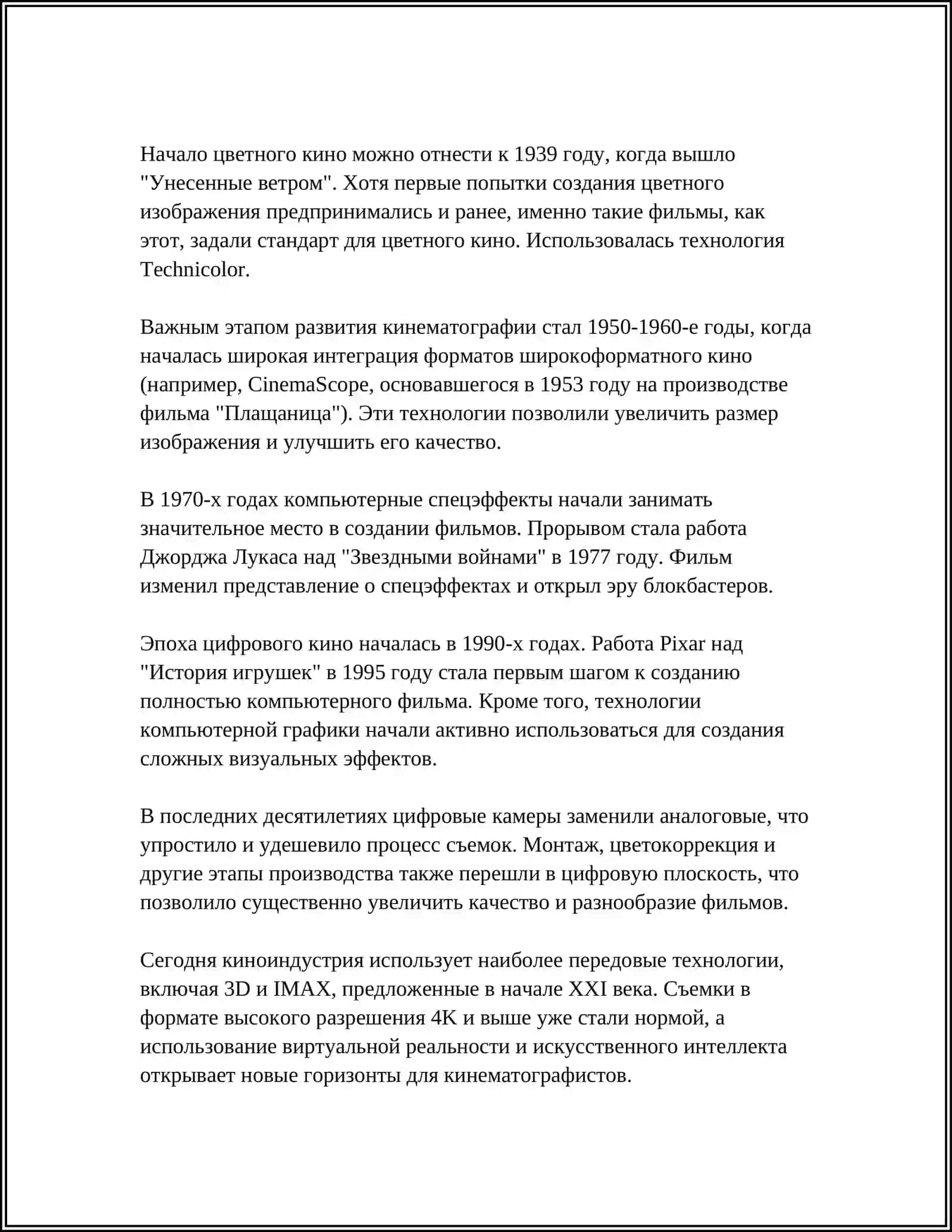 Начало цветного кино можно отнести к 1939 году, когда вышло "Унесенные ветром". Хотя первые попытки создания цветного изображения предпринимались и ранее, именно такие фильмы, как этот, задали стандарт для цветного кино. Использовалась технология Technicolor.

Важным этапом развития кинематографии стал 1950-1960-е годы, когда началась широкая интеграция форматов широкоформатного кино (например, CinemaScope, основавшегося в 1953 году на производстве фильма "Плащаница"). Эти технологии позволили увеличить размер изображения и улучшить его качество.

В 1970-х годах компьютерные спецэффекты начали занимать значительное место в создании фильмов. Прорывом стала работа Джорджа Лукаса над "Звездными войнами" в 1977 году. Фильм изменил представление о спецэффектах и открыл эру блокбастеров.

Эпоха цифрового кино началась в 1990-х годах. Работа Pixar над "История игрушек" в 1995 году стала первым шагом к созданию полностью компьютерного фильма. Кроме того, технологии компьютерной графики начали активно использоваться для создания сложных визуальных эффектов.

В последних десятилетиях цифровые камеры заменили аналоговые, что упростило и удешевило процесс съемок. Монтаж, цветокоррекция и другие этапы производства также перешли в цифровую плоскость, что позволило существенно увеличить качество и разнообразие фильмов.

Сегодня киноиндустрия использует наиболее передовые технологии, включая 3D и IMAX, предложенные в начале XXI века. Съемки в формате высокого разрешения 4K и выше уже стали нормой, а использование виртуальной реальности и искусственного интеллекта открывает новые горизонты для кинематографистов.